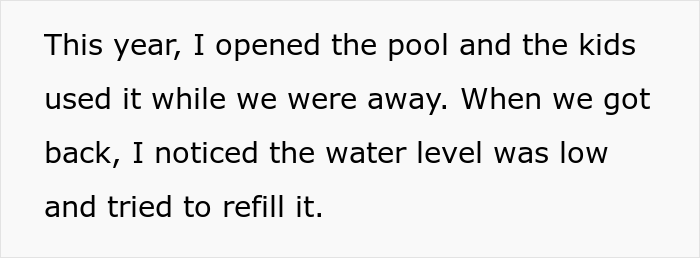 This year, I opened the pool and the kids used it while we were away. When we got back, I noticed the water level was low and tried to refill it.